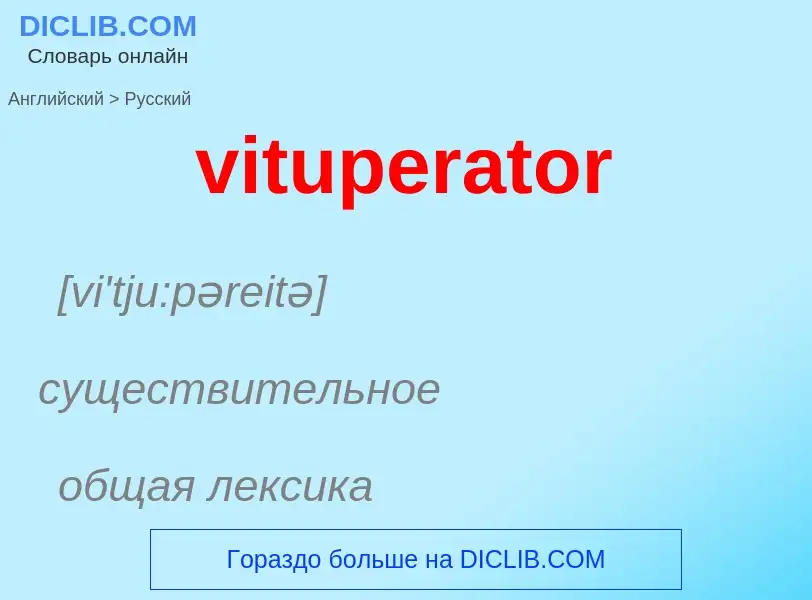 DICLIB.COM
Словарь онлайн

Английский > Русский

vituperator

[vi'tju:pəreitə]

существительное

общая лексика

Гораздо больше на DICLIB.COM